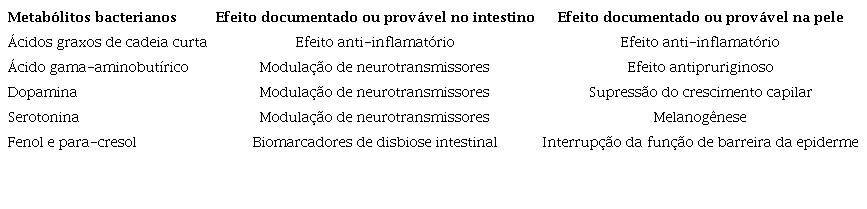 | Metabólitos bacterianos | Efeito documentado ou provável no intestino | Efeito documentado ou provável na pele |
|---|---|---|
| Ácidos graxos de cadeia curta | Efeito anti-inflamatório | Efeito anti-inflamatório |
| Ácido gama-aminobutírico | Modulação de neurotransmissores | Efeito antipruriginoso |
| Dopamina | Modulação de neurotransmissores | Supressão do crescimento capilar |
| Serotonina | Modulação de neurotransmissores | Melanogênese |
| Fenol e para-cresol | Biomarcadores de disbiose intestinal | Interrupção da função de barreira da epiderme |